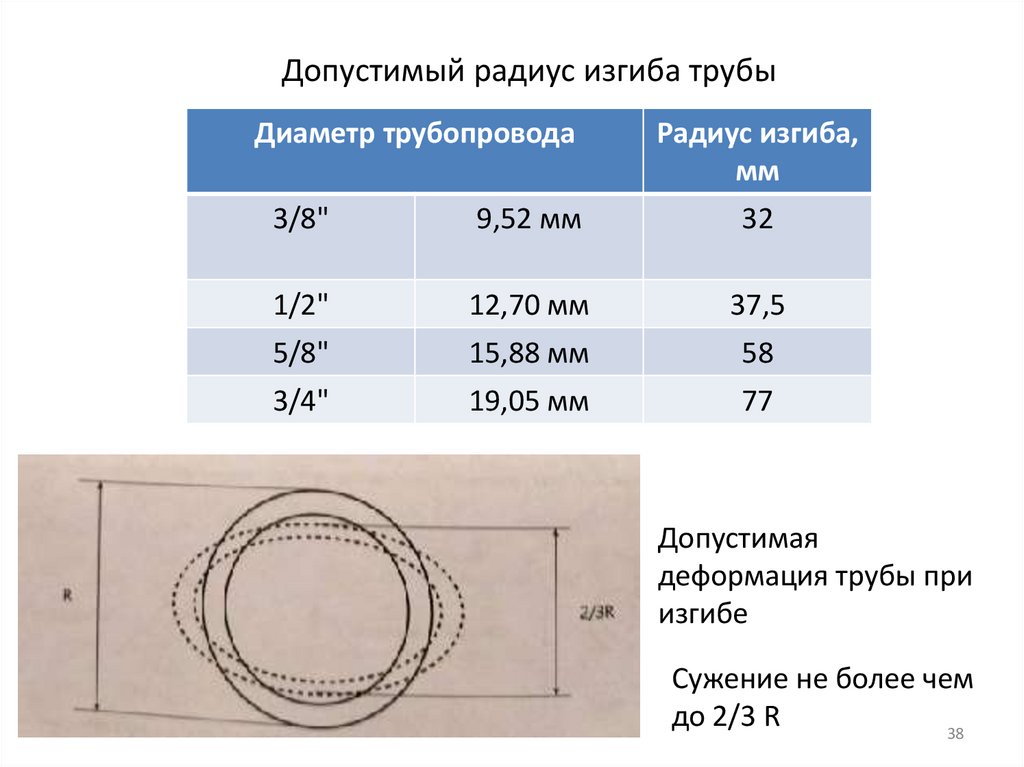 Допустимый радиус изгиба трубы

| Диаметр трубопровода | | Радиус изгиба, мм |
|---|---|---|
| 3/8" | 9,52 мм | 32 |
| 1/2" | 12,70 мм | 37,5 |
| 5/8" | 15,88 мм | 58 |
| 3/4" | 19,05 мм | 77 |

R

2/3R

Допустимая деформация трубы при изгибе

Сужение не более чем до 2/3 R

38